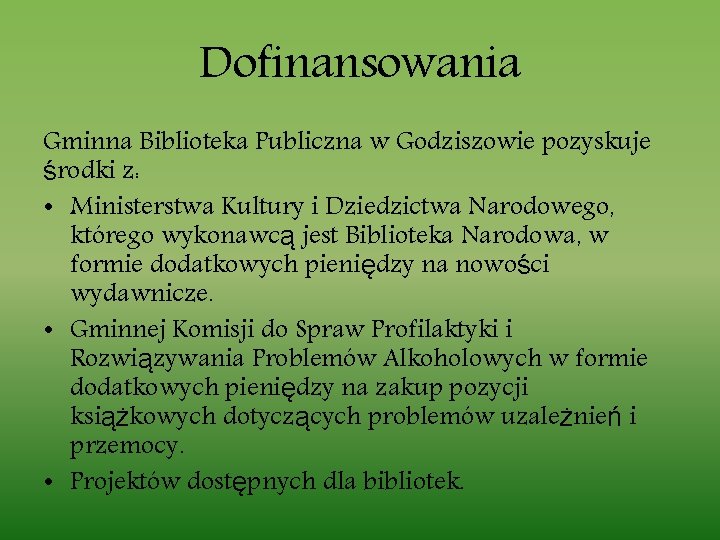 Dofinansowania

Gminna Biblioteka Publiczna w Godziszowie pozyskuje środki z:

• Ministerstwa Kultury i Dziedzictwa Narodowego, którego wykonawcą jest Biblioteka Narodowa, w formie dodatkowych pieniędzy na nowości wydawnicze.
• Gminnej Komisji do Spraw Profilaktyki i Rozwiązywania Problemów Alkoholowych w formie dodatkowych pieniędzy na zakup pozycji książkowych dotyczących problemów uzależnień i przemocy.
• Projektów dostępnych dla bibliotek.